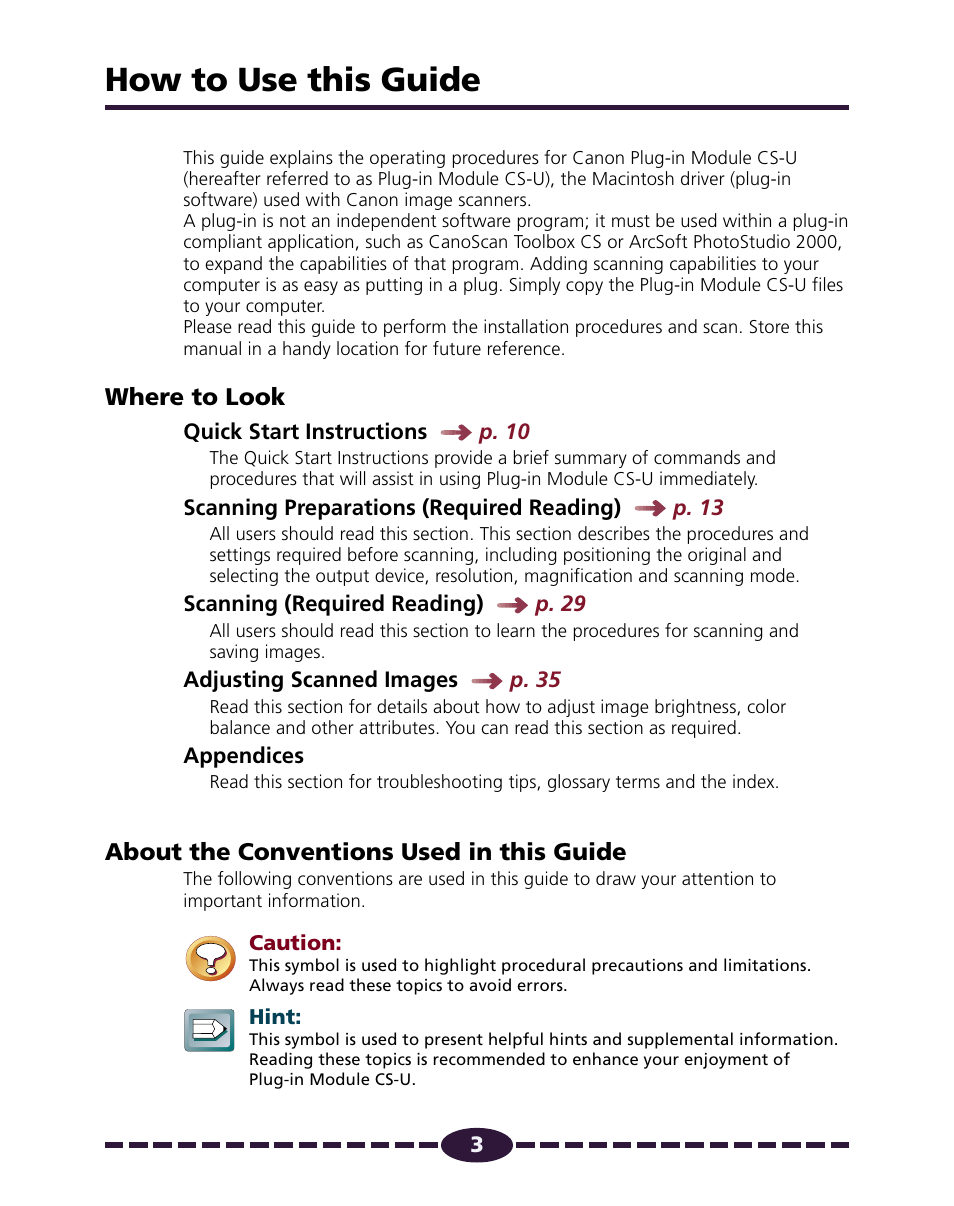 How to Use this Guide

This guide explains the operating procedures for Canon Plug-in Module CS-U (hereafter referred to as Plug-in Module CS-U), the Macintosh driver (plug-in software) used with Canon image scanners.
A plug-in is not an independent software program; it must be used within a plug-in compliant application, such as CanoScan Toolbox CS or ArcSoft PhotoStudio 2000, to expand the capabilities of that program. Adding scanning capabilities to your computer is as easy as putting in a plug. Simply copy the Plug-in Module CS-U files to your computer.
Please read this guide to perform the installation procedures and scan. Store this manual in a handy location for future reference.

Where to Look

Quick Start Instructions p. 10
The Quick Start Instructions provide a brief summary of commands and procedures that will assist in using Plug-in Module CS-U immediately.

Scanning Preparations (Required Reading) p. 13
All users should read this section. This section describes the procedures and settings required before scanning, including positioning the original and selecting the output device, resolution, magnification and scanning mode.

Scanning (Required Reading) p. 29
All users should read this section to learn the procedures for scanning and saving images.

Adjusting Scanned Images p. 35
Read this section for details about how to adjust image brightness, color balance and other attributes. You can read this section as required.

Appendices
Read this section for troubleshooting tips, glossary terms and the index.

About the Conventions Used in this Guide
The following conventions are used in this guide to draw your attention to important information.

Caution:
This symbol is used to highlight procedural precautions and limitations. Always read these topics to avoid errors.

Hint:
This symbol is used to present helpful hints and supplemental information. Reading these topics is recommended to enhance your enjoyment of Plug-in Module CS-U.

3